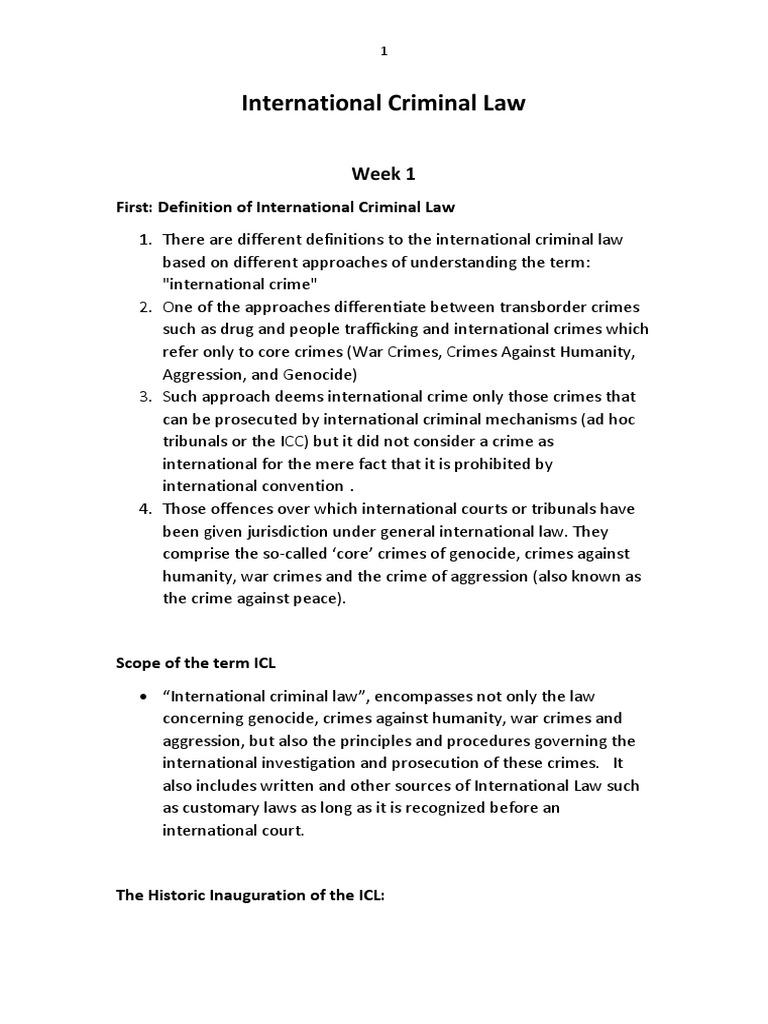 1

International Criminal Law

Week 1

First: Definition of International Criminal Law

1. There are different definitions to the international criminal law based on different approaches of understanding the term: "international crime"
2. One of the approaches differentiate between transborder crimes such as drug and people trafficking and international crimes which refer only to core crimes (War Crimes, Crimes Against Humanity, Aggression, and Genocide)
3. Such approach deems international crime only those crimes that can be prosecuted by international criminal mechanisms (ad hoc tribunals or the ICC) but it did not consider a crime as international for the mere fact that it is prohibited by international convention .
4. Those offences over which international courts or tribunals have been given jurisdiction under general international law. They comprise the so-called 'core' crimes of genocide, crimes against humanity, war crimes and the crime of aggression (also known as the crime against peace).

Scope of the term ICL

• "International criminal law", encompasses not only the law concerning genocide, crimes against humanity, war crimes and aggression, but also the principles and procedures governing the international investigation and prosecution of these crimes. It also includes written and other sources of International Law such as customary laws as long as it is recognized before an international court.

The Historic Inauguration of the ICL: